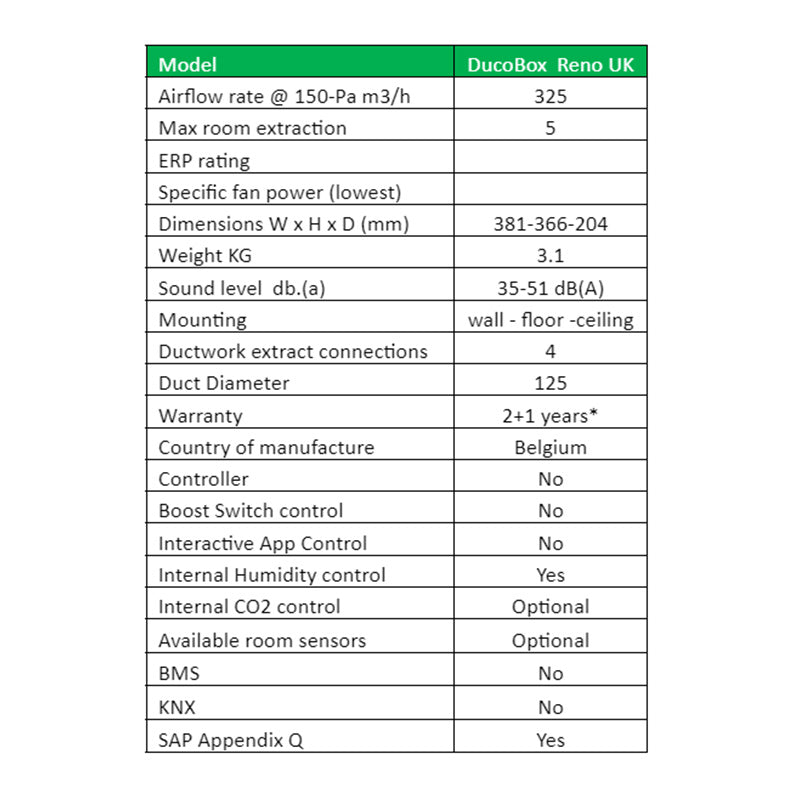 | Model | DucoBox Reno UK |
|---|---|
| Airflow rate @ 150-Pa m3/h | 325 |
| Max room extraction | 5 |
| ERP rating | |
| Specific fan power (lowest) | |
| Dimensions W x H x D (mm) | 381-366-204 |
| Weight KG | 3.1 |
| Sound level db.(a) | 35-51 dB(A) |
| Mounting | wall - floor -ceiling |
| Ductwork extract connections | 4 |
| Duct Diameter | 125 |
| Warranty | 2+1 years* |
| Country of manufacture | Belgium |
| Controller | No |
| Boost Switch control | No |
| Interactive App Control | No |
| Internal Humidity control | Yes |
| Internal CO2 control | Optional |
| Available room sensors | Optional |
| BMS | No |
| KNX | No |
| SAP Appendix Q | Yes |